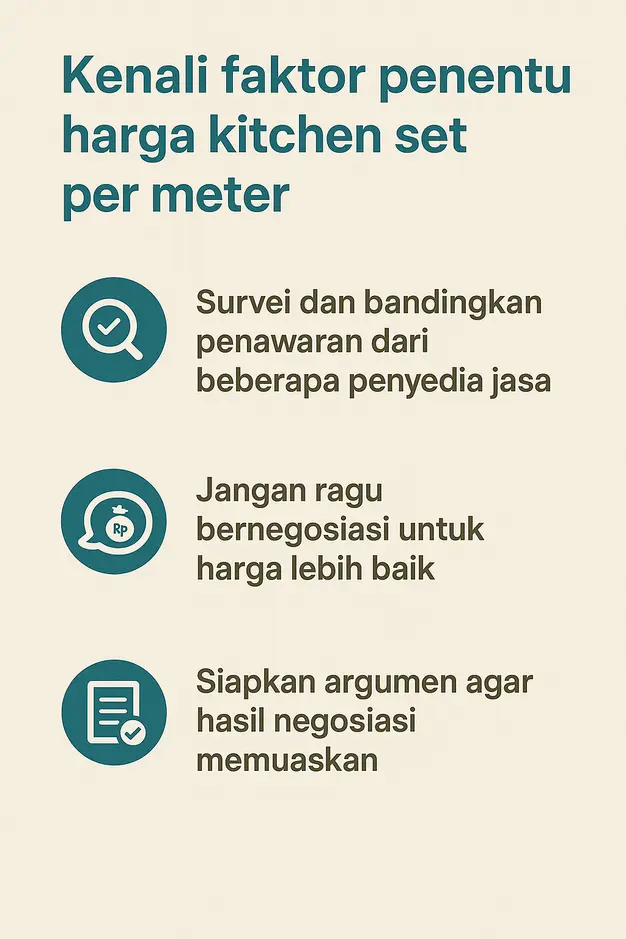 Kenali faktor penentu harga kitchen set per meter

Survei dan bandingkan penawaran dari beberapa penyedia jasa

Rp

Jangan ragu bernegosiasi untuk harga lebih baik

Siapkan argumen agar hasil negosiasi memuaskan